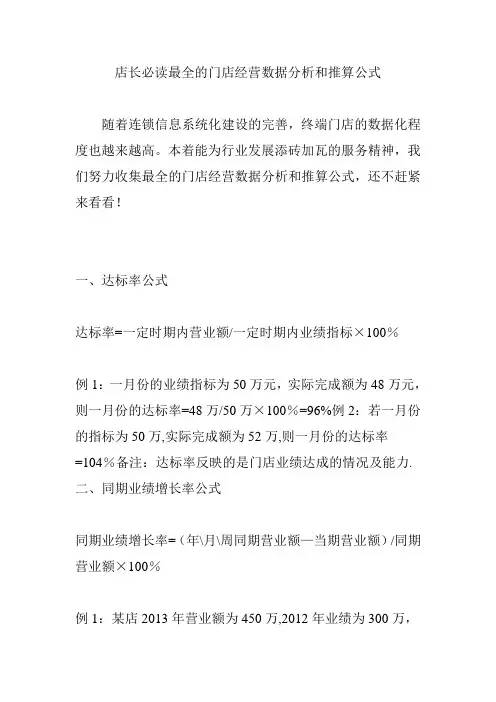 店长必读最全的门店经营数据分析和推算公式

随着连锁信息系统化建设的完善，终端门店的数据化程度也越来越高。本着能为行业发展添砖加瓦的服务精神，我们努力收集最全的门店经营数据分析和推算公式，还不赶紧来看看！

一、达标率公式

达标率=一定时期内营业额/一定时期内业绩指标×100%

例 1：一月份的业绩指标为 50 万元，实际完成额为 48 万元，则一月份的达标率=48 万/50 万×100%=96%例 2：若一月份的指标为 50 万,实际完成额为 52 万,则一月份的达标率=104%备注：达标率反映的是门店业绩达成的情况及能力.
二、同期业绩增长率公式

同期业绩增长率=（年\月\周同期营业额—当期营业额）/同期营业额×100%

例 1：某店 2013 年营业额为 450 万,2012 年业绩为 300 万，